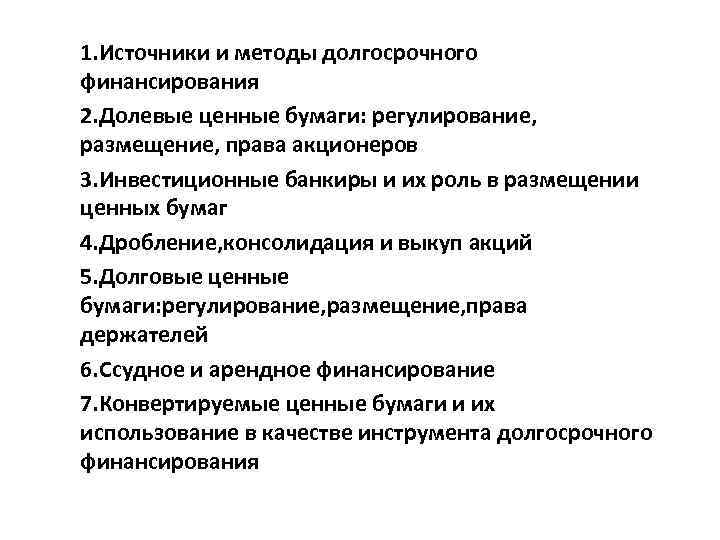 1.Источники и методы долгосрочного финансирования

2.Долевые ценные бумаги: регулирование, размещение, права акционеров

3.Инвестиционные банкиры и их роль в размещении ценных бумаг

4.Дробление,консолидация и выкуп акций

5.Долговые ценные бумаги:регулирование,размещение,права держателей

6.Ссудное и арендное финансирование

7.Конвертируемые ценные бумаги и их использование в качестве инструмента долгосрочного финансирования